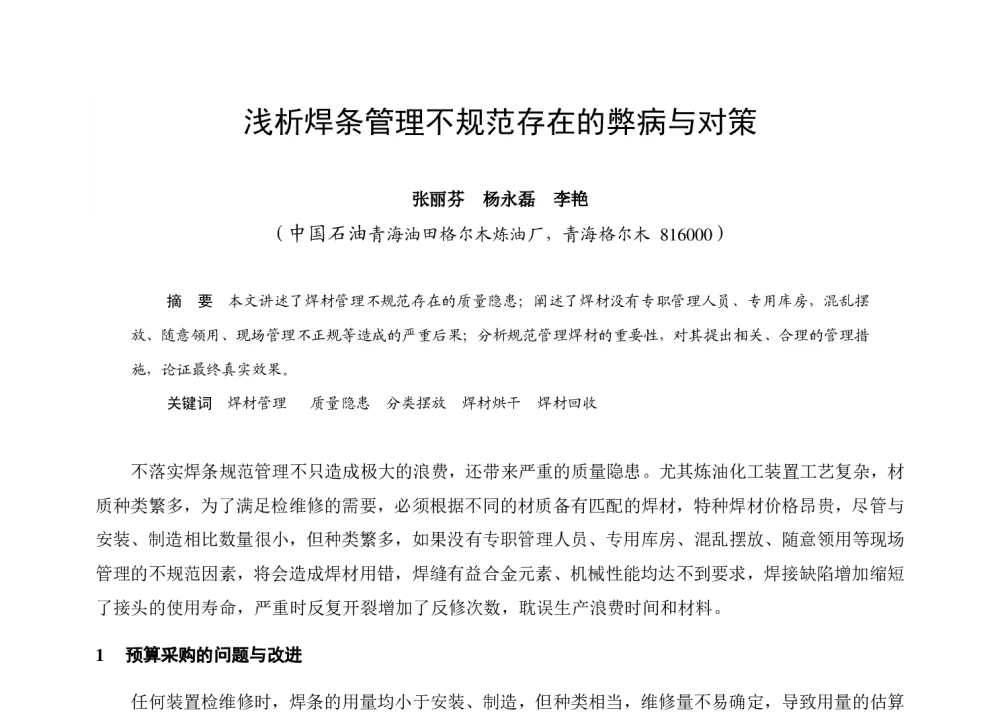 浅析焊条管理不规范存在的弊病与对策

张丽芬　杨永磊　李艳

（中国石油青海油田格尔木炼油厂，青海格尔木 816000）

摘　要　本文讲述了焊材管理不规范存在的质量隐患；阐述了焊材没有专职管理人员、专用库房，混乱摆放、随意领用、现场管理不正规等造成的严重后果；分析规范管理焊材的重要性，对其提出相关、合理的管理措施，论证最终真实效果。

关键词　焊材管理　质量隐患　分类摆放　焊材烘干　焊材回收

不落实焊条规范管理不只造成极大的浪费，还带来严重的质量隐患。尤其炼油化工装置工艺复杂，材质种类繁多，为了满足检维修的需要，必须根据不同的材质备有匹配的焊材，特种焊材价格昂贵，尽管与安装、制造相比数量很小，但种类繁多，如果没有专职管理人员、专用库房、混乱摆放、随意领用等现场管理的不规范因素，将会造成焊材用错，焊缝有益合金元素、机械性能均达不到要求，焊接缺陷增加缩短了接头的使用寿命，严重时反复开裂增加了反修次数，耽误生产浪费时间和材料。

1　预算采购的问题与改进

任何装置检维修时，焊条的用量均小于安装、制造，但种类相当，维修量不易确定，导致用量的估算